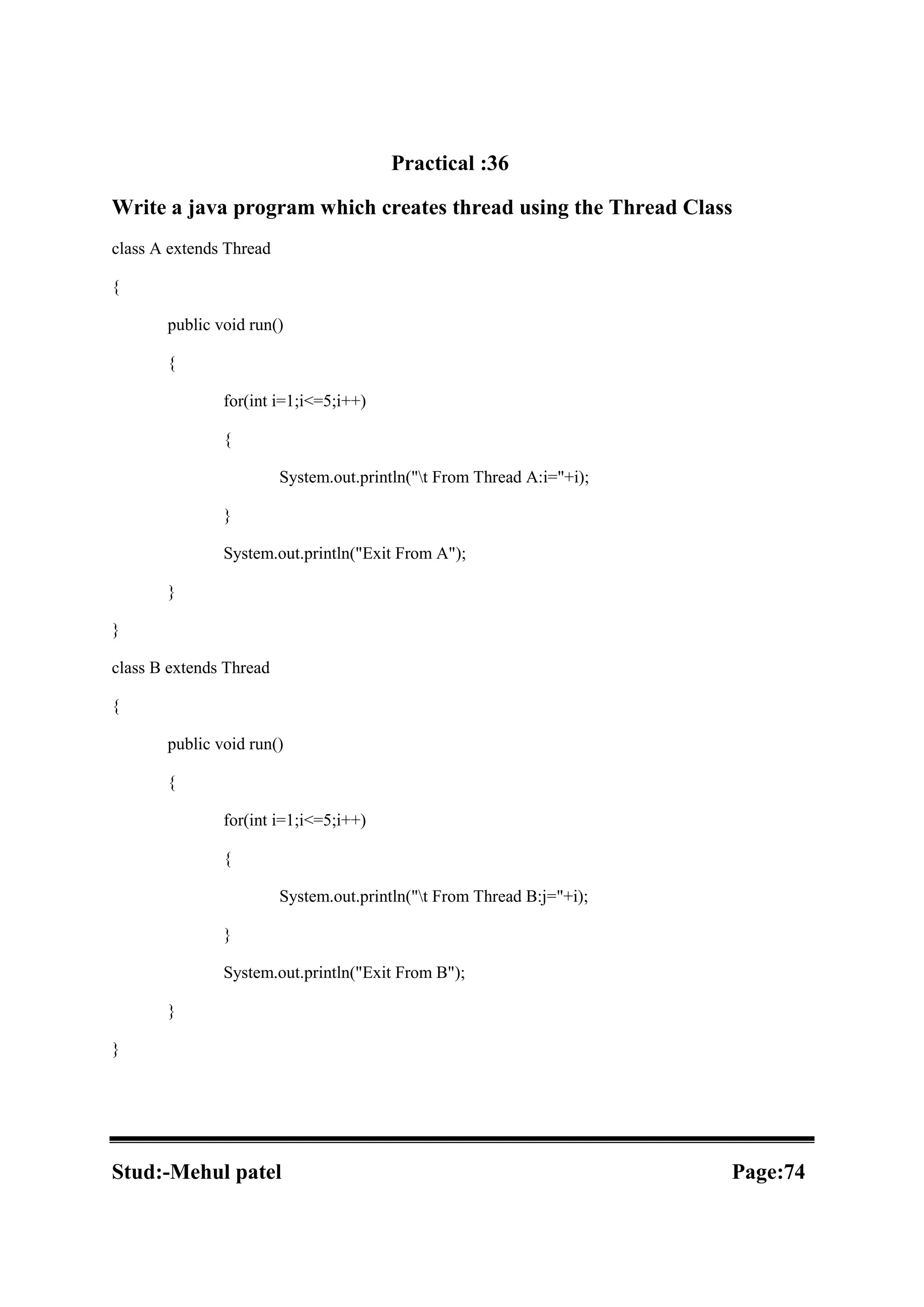 Practical :36

Write a java program which creates thread using the Thread Class

class A extends Thread

{

public void run()

{

for(int i=1;i<=5;i++)

{

System.out.println("\t From Thread A:i="+i);

}

System.out.println("Exit From A");

}

}

class B extends Thread

{

public void run()

{

for(int i=1;i<=5;i++)

{

System.out.println("\t From Thread B:j="+i);

}

System.out.println("Exit From B");

}

}

Stud:-Mehul patel

Page:74